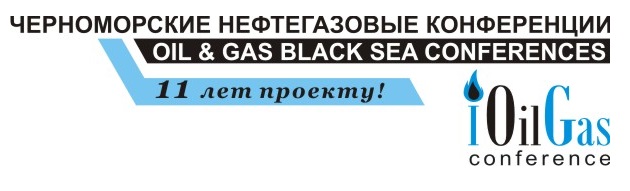 ЧЕРНОМОРСКИЕ НЕФТЕГАЗОВЫЕ КОНФЕРЕНЦИИ
OIL & GAS BLACK SEA CONFERENCES

11 лет проекту!

iOilGas
conference